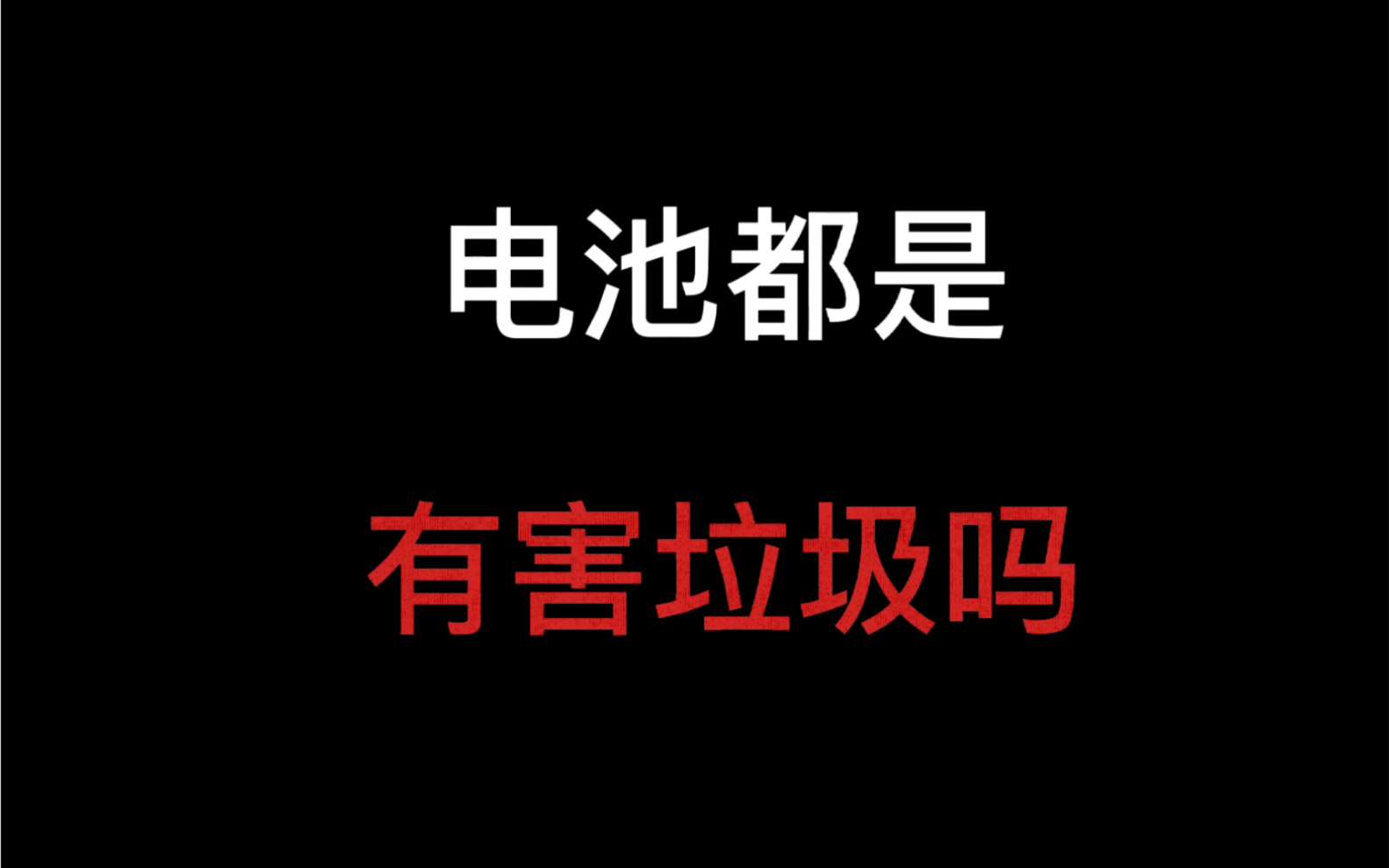 电池都是

有害垃圾吗